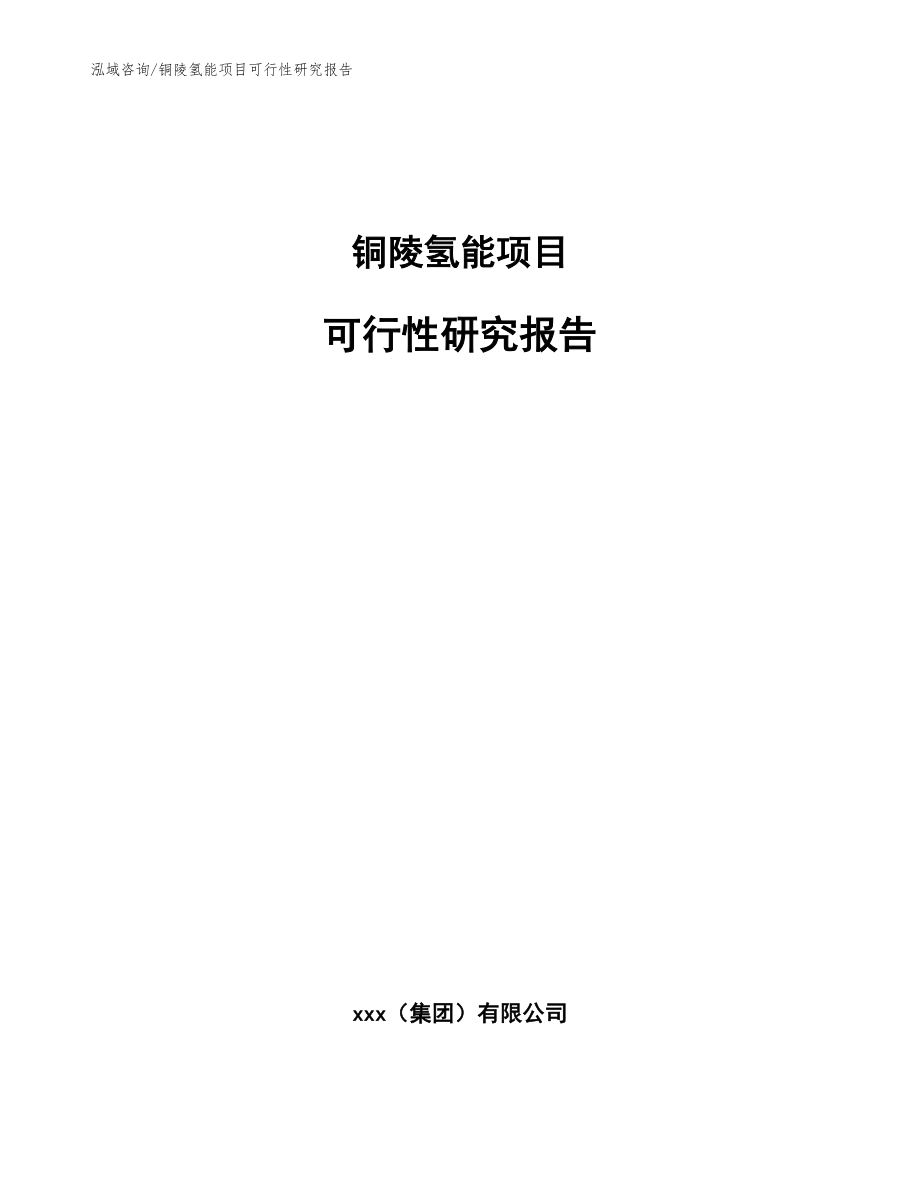 泓域咨询/铜陵氢能项目可行性研究报告

铜陵氢能项目

可行性研究报告

xxx（集团）有限公司